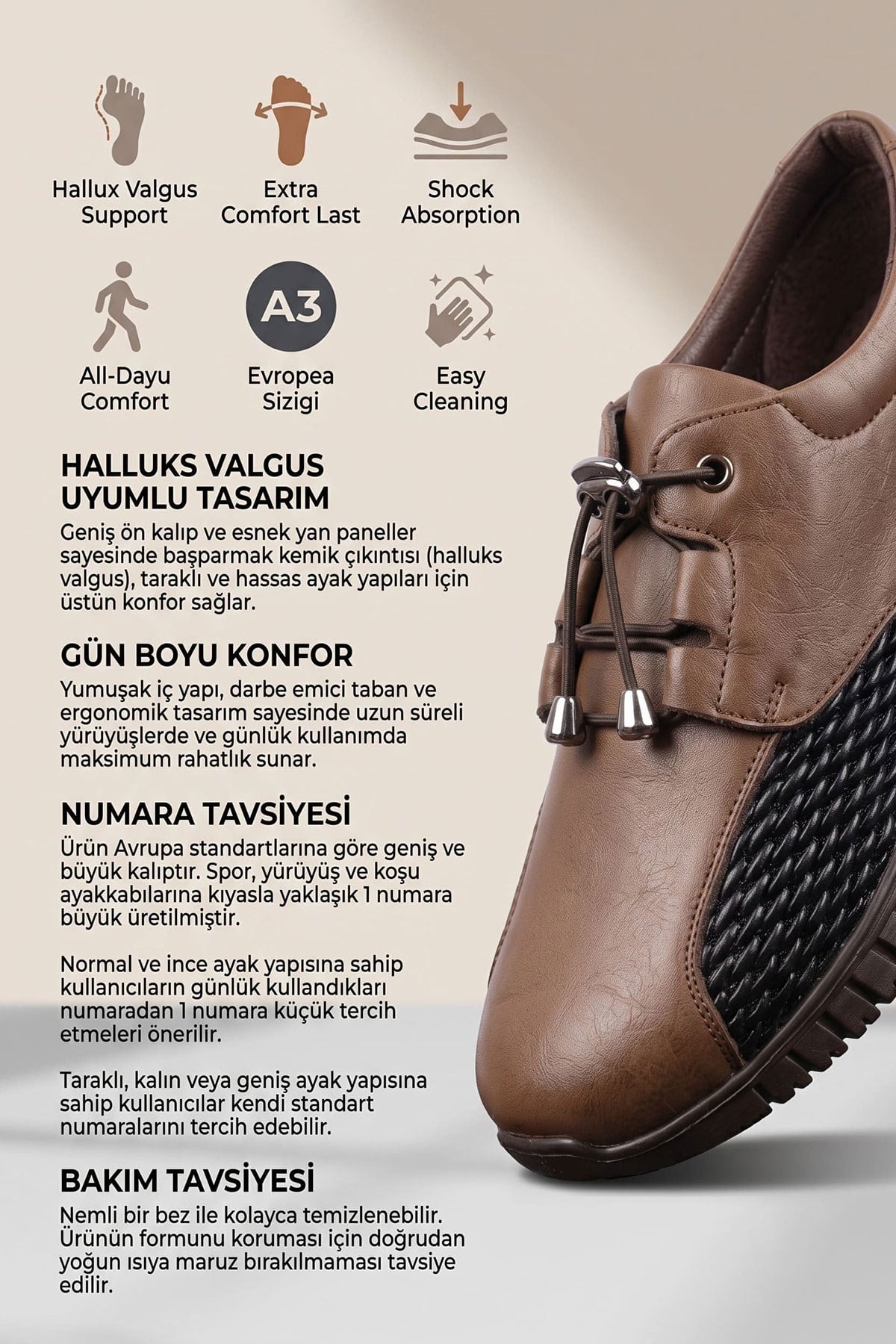 Hallux Valgus Support

Extra Comfort Last

Shock Absorption

All-Dayu Comfort

A3

Evropea Sizigi

Easy Cleaning

HALLUKS VALGUS UYUMLU TASARIM

Geniş ön kalıp ve esnek yan paneller sayesinde başparmak kemik çıkıntısı (halluks valgus), taraklı ve hassas ayak yapıları için üstün konfor sağlar.

GÜN BOYU KONFOR

Yumuşak iç yapı, darbe emici taban ve ergonomik tasarım sayesinde uzun süreli yürüyüşlerde ve günlük kullanımda maksimum rahatlık sunar.

NUMARA TAVSİYESİ

Ürün Avrupa standartlarına göre geniş ve büyük kalıptır. Spor, yürüyüş ve koşu ayakkabılarına kıyasla yaklaşık 1 numara büyük üretilmiştir.

Normal ve ince ayak yapısına sahip kullanıcıların günlük kullandıkları numaradan 1 numara küçük tercih etmeleri önerilir.

Taraklı, kalın veya geniş ayak yapısına sahip kullanıcılar kendi standart numaralarını tercih edebilir.

BAKIM TAVSİYESİ

Nemli bir bez ile kolayca temizlenebilir. Ürünün formunu koruması için doğrudan yoğun ısıya maruz bırakılmaması tavsiye edilir.